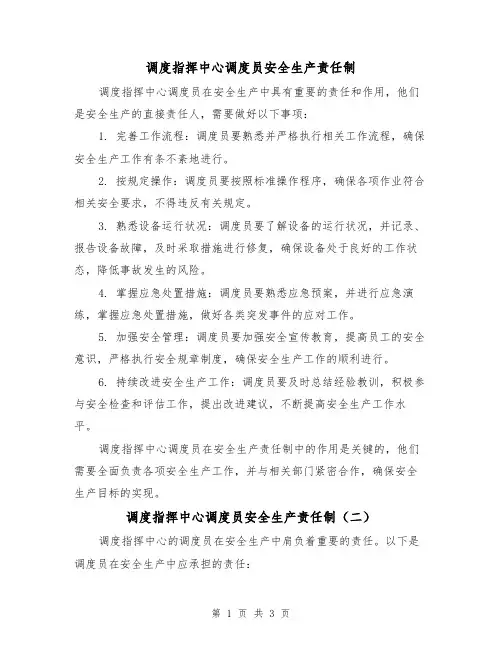 调度指挥中心调度员安全生产责任制

调度指挥中心调度员在安全生产中具有重要的责任和作用，他们是安全生产的直接责任人，需要做好以下事项：

1. 完善工作流程：调度员要熟悉并严格执行相关工作流程，确保安全生产工作有条不紊地进行。

2. 按规定操作：调度员要按照标准操作程序，确保各项作业符合相关安全要求，不得违反有关规定。

3. 熟悉设备运行状况：调度员要了解设备的运行状况，并记录、报告设备故障，及时采取措施进行修复，确保设备处于良好的工作状态，降低事故发生的风险。

4. 掌握应急处置措施：调度员要熟悉应急预案，并进行应急演练，掌握应急处置措施，做好各类突发事件的应对工作。

5. 加强安全管理：调度员要加强安全宣传教育，提高员工的安全意识，严格执行安全规章制度，确保安全生产工作的顺利进行。

6. 持续改进安全生产工作：调度员要及时总结经验教训，积极参与安全检查和评估工作，提出改进建议，不断提高安全生产工作水平。

调度指挥中心调度员在安全生产责任制中的作用是关键的，他们需要全面负责各项安全生产工作，并与相关部门紧密合作，确保安全生产目标的实现。

调度指挥中心调度员安全生产责任制（二）

调度指挥中心的调度员在安全生产中肩负着重要的责任。以下是调度员在安全生产中应承担的责任：

第 1 页 共 3 页